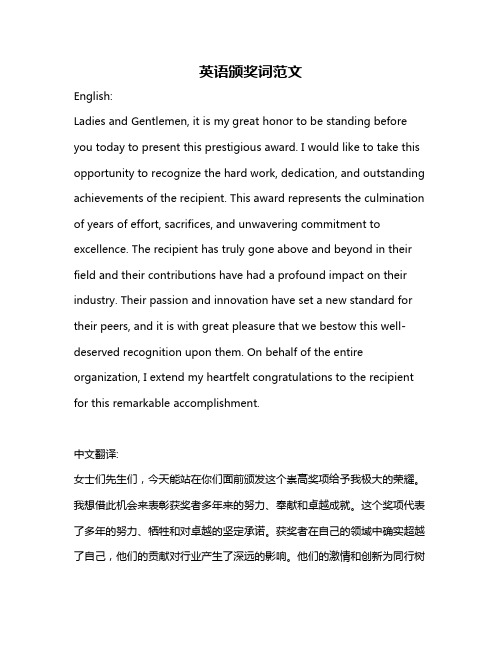 英语颁奖词范文

English:

Ladies and Gentlemen, it is my great honor to be standing before you today to present this prestigious award. I would like to take this opportunity to recognize the hard work, dedication, and outstanding achievements of the recipient. This award represents the culmination of years of effort, sacrifices, and unwavering commitment to excellence. The recipient has truly gone above and beyond in their field and their contributions have had a profound impact on their industry. Their passion and innovation have set a new standard for their peers, and it is with great pleasure that we bestow this well-deserved recognition upon them. On behalf of the entire organization, I extend my heartfelt congratulations to the recipient for this remarkable accomplishment.

中文翻译:

女士们先生们，今天能站在你们面前颁发这个崇高奖项给予我极大的荣耀。我想借此机会来表彰获奖者多年来的努力、奉献和卓越成就。这个奖项代表了多年的努力、牺牲和对卓越的坚定承诺。获奖者在自己的领域中确实超越了自己，他们的贡献对行业产生了深远的影响。他们的激情和创新为同行树